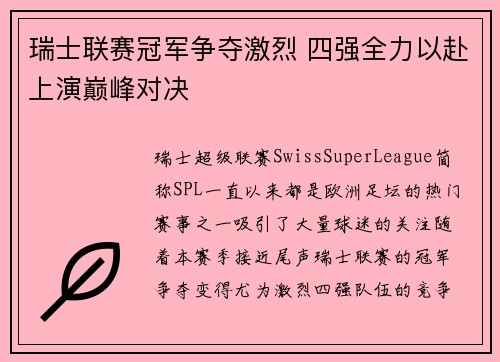 瑞士联赛冠军争夺激烈 四强全力以赴上演巅峰对决

瑞士超级联赛SwissSuperLeague简称SPL一直以来都是欧洲足坛的热门赛事之一吸引了大量球迷的关注随着本赛季接近尾声瑞士联赛的冠军争夺变得尤为激烈四强队伍的竞争